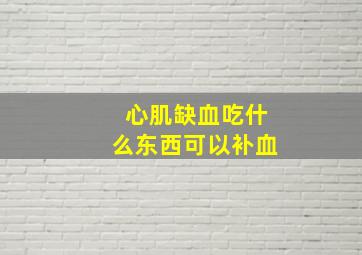 心肌缺血吃什么东西可以补血